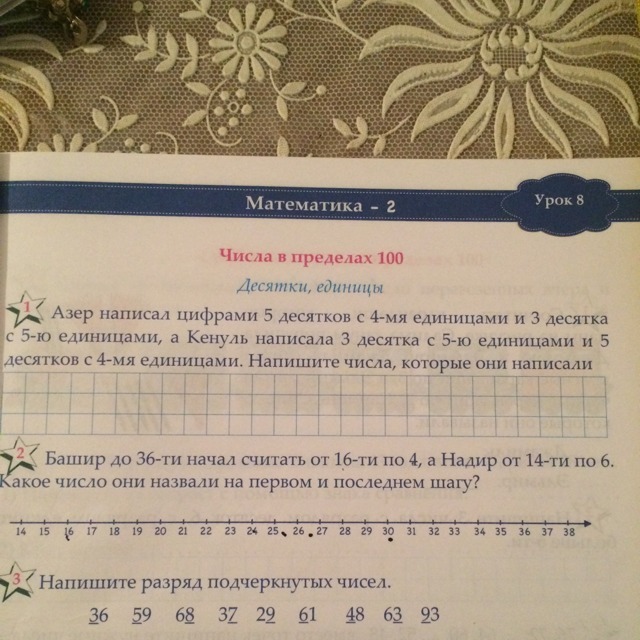 Математика - 2

Урок 8

Числа в пределах 100

Десятки, единицы

1 Азер написал цифрами 5 десятков с 4-мя единицами и 3 десятка с 5-ю единицами, а Кенуль написала 3 десятка с 5-ю единицами и 5 десятков с 4-мя единицами. Напишите числа, которые они написали

2 Башир до 36-ти начал считать от 16-ти по 4, а Надир от 14-ти по 6. Какое число они назвали на первом и последнем шагу?

14 15 16 17 18 19 20 21 22 23 24 25 26 27 28 29 30 31 32 33 34 35 36 37 38

3 Напишите разряд подчеркнутых чисел.

36 59 68 37 29 61 48 63 93